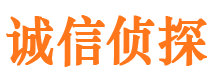 诚信侦探